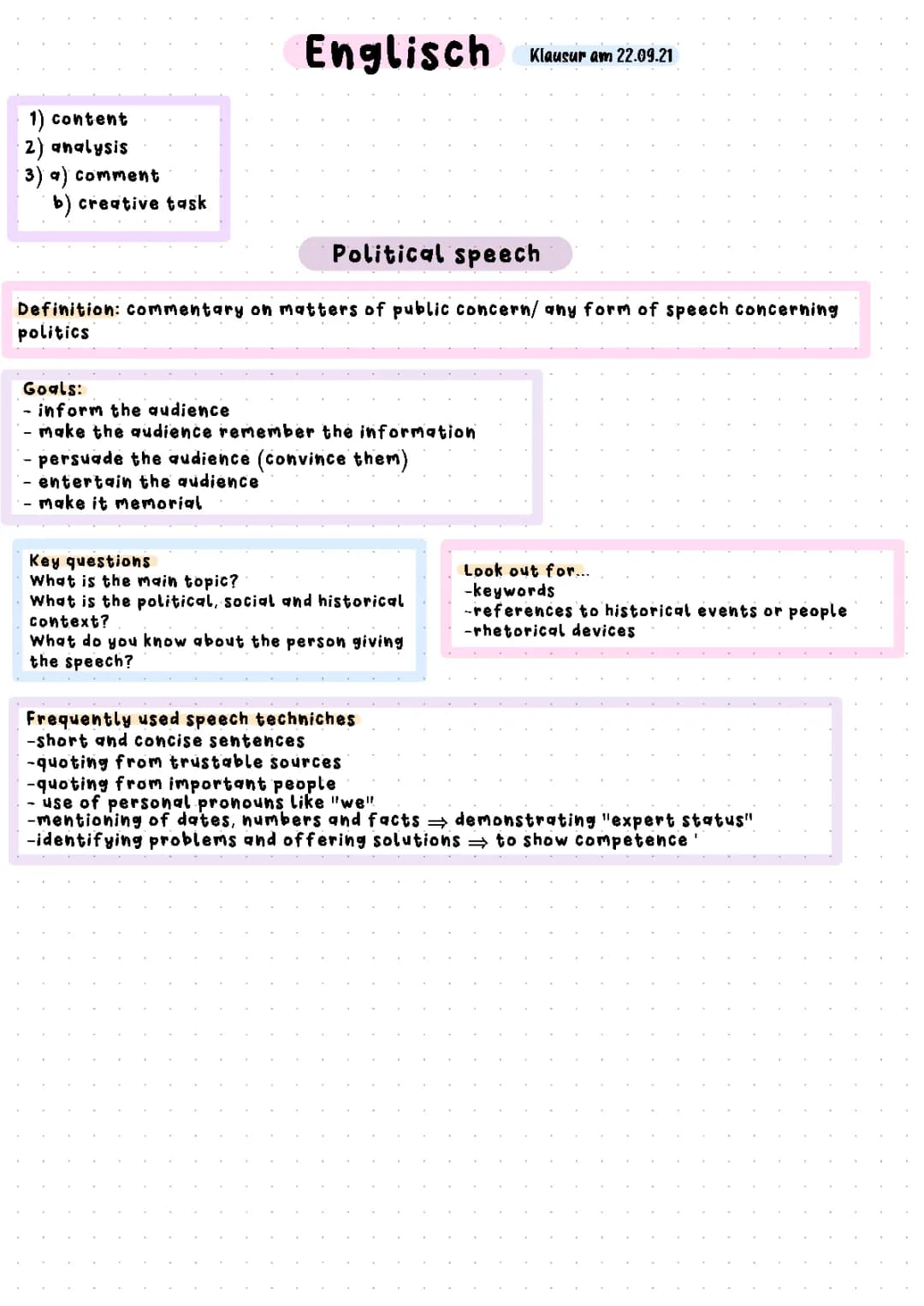 Englisch Klausur am 22.09.21

1) content
2) analysis
3) a) comment
b) creative task

Political speech

Definition: commentary on matters of public concern/ any form of speech concerning politics

Goals:
- inform the audience
- make the audience remember the information
- persuade the audience (convince them)
- entertain the audience
- make it memorial

Key questions
What is the main topic?
What is the political, social and historical context?
What do you know about the person giving the speech?

Look out for...
-keywords
-references to historical events or people
-rhetorical devices

Frequently used speech techniches
-short and concise sentences
-quoting from trustable sources
-quoting from important people
- use of personal pronouns like "we"
-mentioning of dates, numbers and facts $\Rightarrow$ demonstrating "expert status"
-identifying problems and offering solutions $\Rightarrow$ to show competence '